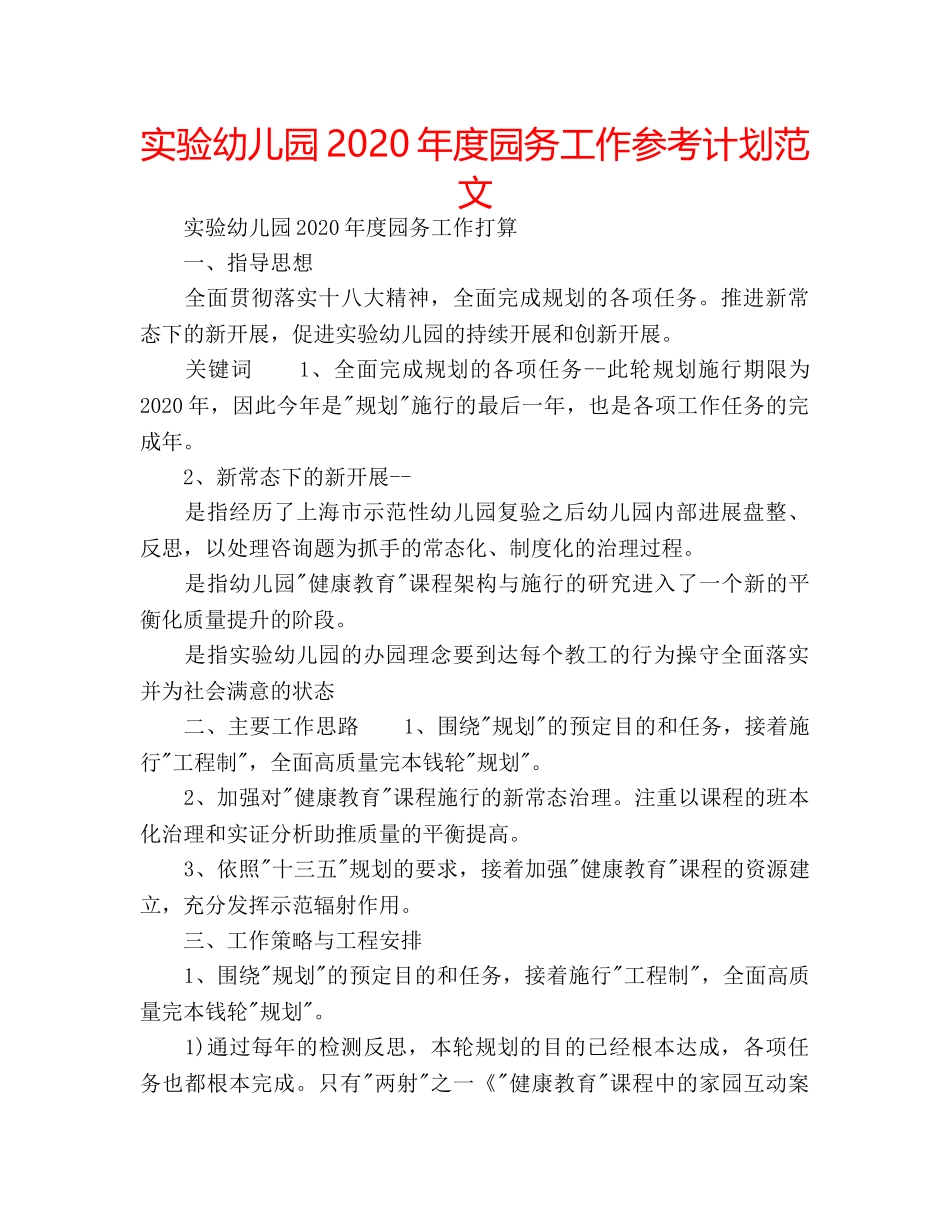 实验幼儿园2020年度园务工作参考计划范文

实验幼儿园2020年度园务工作打算

一、指导思想

全面贯彻落实十八大精神，全面完成规划的各项任务。推进新常态下的新开展，促进实验幼儿园的持续开展和创新开展。

关键词　　1、全面完成规划的各项任务--此轮规划施行期限为2020年，因此今年是"规划"施行的最后一年，也是各项工作任务的完成年。

2、新常态下的新开展--

是指经历了上海市示范性幼儿园复验之后幼儿园内部进展盘整、反思，以处理咨询题为抓手的常态化、制度化的治理过程。

是指幼儿园"健康教育"课程架构与施行的研究进入了一个新的平衡化质量提升的阶段。

是指实验幼儿园的办园理念要到达每个教工的行为操守全面落实并为社会满意的状态

二、主要工作思路　　1、围绕"规划"的预定目的和任务，接着施行"工程制"，全面高质量完本钱轮"规划"。

2、加强对"健康教育"课程施行的新常态治理。注重以课程的班本化治理和实证分析助推质量的平衡提高。

3、依照"十三五"规划的要求，接着加强"健康教育"课程的资源建立，充分发挥示范辐射作用。

三、工作策略与工程安排

1、围绕"规划"的预定目的和任务，接着施行"工程制"，全面高质量完本钱轮"规划"。

1)通过每年的检测反思，本轮规划的目的已经根本达成，各项任务也都根本完成。只有"两射"之一《"健康教育"课程中的家园互动案